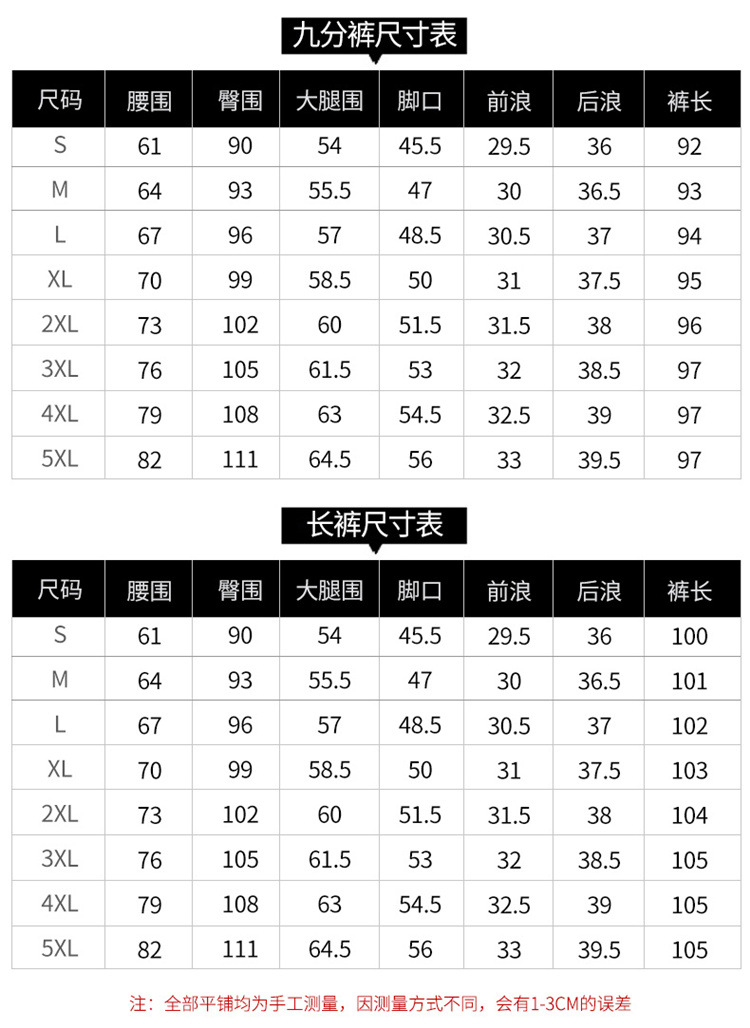 九分裤尺寸表

| 尺码 | 腰围 | 臀围 | 大腿围 | 脚口 | 前浪 | 后浪 | 裤长 |
|---|---|---|---|---|---|---|---|
| S | 61 | 90 | 54 | 45.5 | 29.5 | 36 | 92 |
| M | 64 | 93 | 55.5 | 47 | 30 | 36.5 | 93 |
| L | 67 | 96 | 57 | 48.5 | 30.5 | 37 | 94 |
| XL | 70 | 99 | 58.5 | 50 | 31 | 37.5 | 95 |
| 2XL | 73 | 102 | 60 | 51.5 | 31.5 | 38 | 96 |
| 3XL | 76 | 105 | 61.5 | 53 | 32 | 38.5 | 97 |
| 4XL | 79 | 108 | 63 | 54.5 | 32.5 | 39 | 97 |
| 5XL | 82 | 111 | 64.5 | 56 | 33 | 39.5 | 97 |

长裤尺寸表

| 尺码 | 腰围 | 臀围 | 大腿围 | 脚口 | 前浪 | 后浪 | 裤长 |
|---|---|---|---|---|---|---|---|
| S | 61 | 90 | 54 | 45.5 | 29.5 | 36 | 100 |
| M | 64 | 93 | 55.5 | 47 | 30 | 36.5 | 101 |
| L | 67 | 96 | 57 | 48.5 | 30.5 | 37 | 102 |
| XL | 70 | 99 | 58.5 | 50 | 31 | 37.5 | 103 |
| 2XL | 73 | 102 | 60 | 51.5 | 31.5 | 38 | 104 |
| 3XL | 76 | 105 | 61.5 | 53 | 32 | 38.5 | 105 |
| 4XL | 79 | 108 | 63 | 54.5 | 32.5 | 39 | 105 |
| 5XL | 82 | 111 | 64.5 | 56 | 33 | 39.5 | 105 |

注：全部平铺均为手工测量，因测量方式不同，会有1-3CM的误差